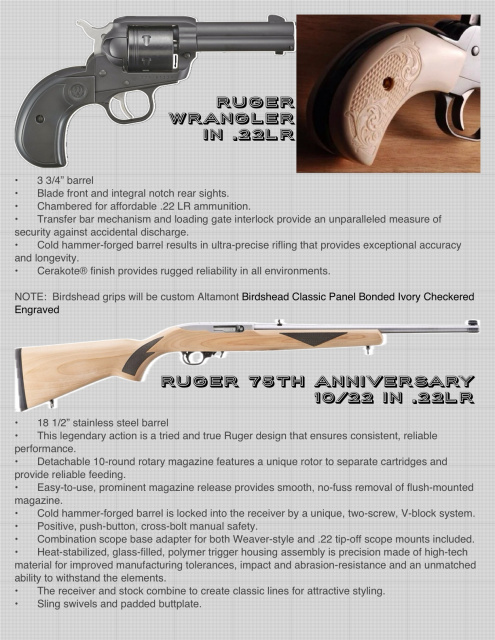 RUGER WRANGLER IN .22LR

• 3 3/4" barrel
• Blade front and integral notch rear sights.
• Chambered for affordable .22 LR ammunition.
• Transfer bar mechanism and loading gate interlock provide an unparalleled measure of security against accidental discharge.
• Cold hammer-forged barrel results in ultra-precise rifling that provides exceptional accuracy and longevity.
• Cerakote® finish provides rugged reliability in all environments.

NOTE: Birdshead grips will be custom Altamont Birdshead Classic Panel Bonded Ivory Checkered Engraved

RUGER 75TH ANNIVERSARY 10/22 IN .22LR

• 18 1/2" stainless steel barrel
• This legendary action is a tried and true Ruger design that ensures consistent, reliable performance.
• Detachable 10-round rotary magazine features a unique rotor to separate cartridges and provide reliable feeding.
• Easy-to-use, prominent magazine release provides smooth, no-fuss removal of flush-mounted magazine.
• Cold hammer-forged barrel is locked into the receiver by a unique, two-screw, V-block system.
• Positive, push-button, cross-bolt manual safety.
• Combination scope base adapter for both Weaver-style and .22 tip-off scope mounts included.
• Heat-stabilized, glass-filled, polymer trigger housing assembly is precision made of high-tech material for improved manufacturing tolerances, impact and abrasion-resistance and an unmatched ability to withstand the elements.
• The receiver and stock combine to create classic lines for attractive styling.
• Sling swivels and padded buttplate.